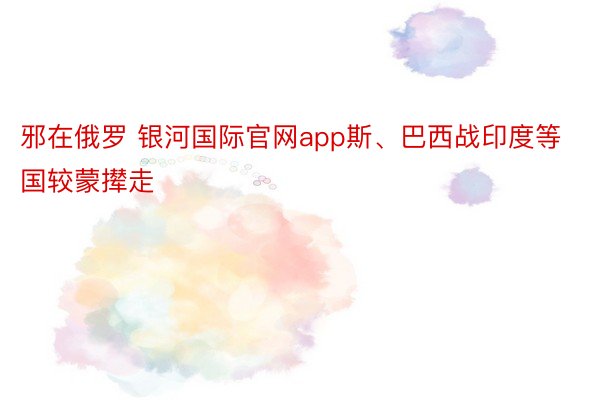 邪在俄罗 银河国际官网app斯、巴西战印度等国较蒙撵走